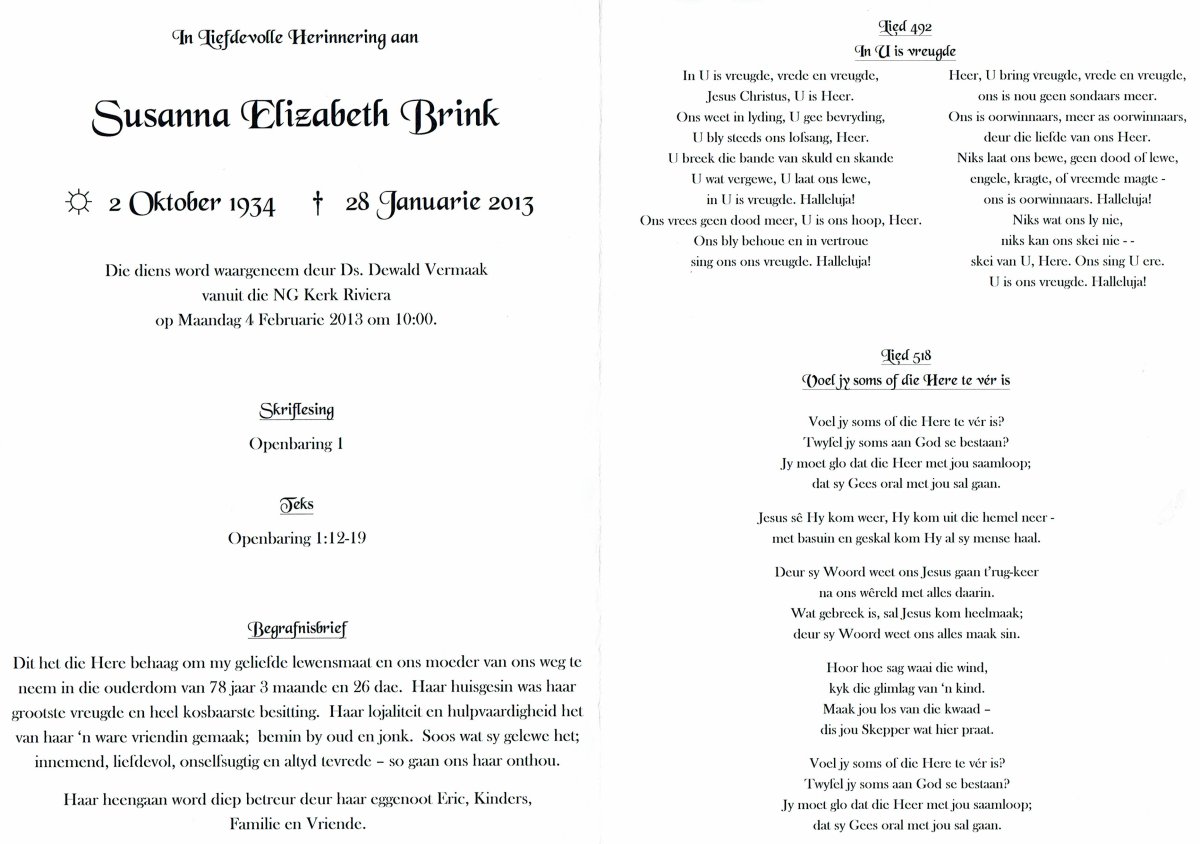 In Liefdevolle Herinnering aan

Susanna Elizabeth Brink

☼ 2 Oktober 1934 † 28 Januarie 2013

Die diens word waargeneem deur Ds. Dewald Vermaak vanuit die NG Kerk Riviera op Maandag 4 Februarie 2013 om 10:00.

Skriflesing

Openbaring 1

Teks

Openbaring 1:12-19

Begrafnisbrief

Dit het die Here behaag om my geliefde lewensmaat en ons moeder van ons weg te neem in die ouderdom van 78 jaar 3 maande en 26 dae. Haar huisgesin was haar grootste vreugde en heel kosbaarste besitting. Haar lojaliteit en hulpvaardigheid het van haar 'n ware vriendin gemaak; bemin by oud en jonk. Soos wat sy gelewe het; innemend, liefdevol, onselfsugtig en altyd tevrede – so gaan ons haar onthou.

Haar heengaan word diep betreur deur haar eggenoot Eric, Kinders, Familie en Vriende.

Lied 492

In U is vreugde

In U is vreugde, vrede en vreugde,
Jesus Christus, U is Heer.
Ons weet in lyding, U gee bevryding,
U bly steeds ons lofsang, Heer.
U breek die bande van skuld en skande
U wat vergewe, U laat ons lewe,
in U is vreugde. Halleluja!
Ons vrees geen dood meer, U is ons hoop, Heer.
Ons bly behoue en in vertroue
sing ons ons vreugde. Halleluja!

Heer, U bring vreugde, vrede en vreugde,
ons is nou geen sondaars meer.
Ons is oorwinnaars, meer as oorwinnaars,
deur die liefde van ons Heer.
Niks laat ons bewe, geen dood of lewe,
engele, kragte, of vreemde magte -
ons is oorwinnaars. Halleluja!
Niks wat ons ly nie,
niks kan ons skei nie - -
skei van U, Here. Ons sing U ere.
U is ons vreugde. Halleluja!

Lied 518

Voel jy soms of die Here te vér is

Voel jy soms of die Here te vér is?
Twyfel jy soms aan God se bestaan?
Jy moet glo dat die Heer met jou saamloop;
dat sy Gees oral met jou sal gaan.

Jesus sê Hy kom weer, Hy kom uit die hemel neer -
met basuin en geskal kom Hy al sy mense haal.

Deur sy Woord weet ons Jesus gaan t'rug-keer
na ons wêreld met alles daarin.
Wat gebreek is, sal Jesus kom heelmaak;
deur sy Woord weet ons alles maak sin.

Hoor hoe sag waai die wind,
kyk die glimlag van 'n kind.
Maak jou los van die kwaad –
dis jou Skepper wat hier praat.

Voel jy soms of die Here te vér is?
Twyfel jy soms aan God se bestaan?
Jy moet glo dat die Heer met jou saamloop;
dat sy Gees oral met jou sal gaan.